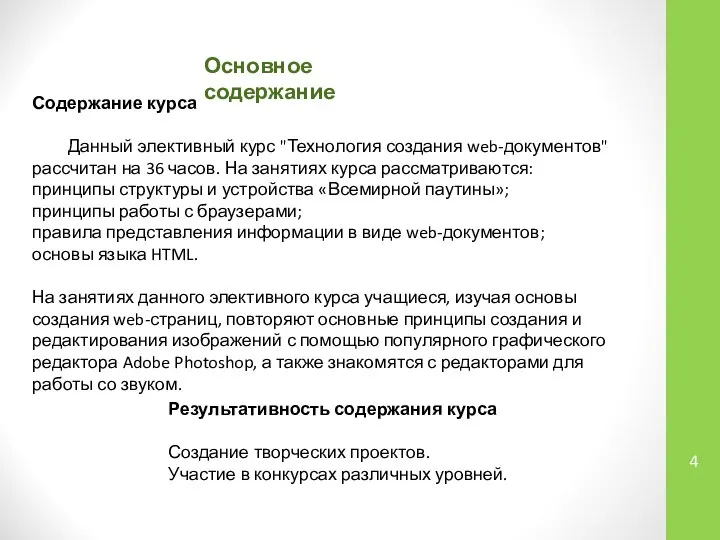 Основное содержание

Содержание курса

Данный элективный курс "Технология создания web-документов" рассчитан на 36 часов. На занятиях курса рассматриваются:
принципы структуры и устройства «Всемирной паутины»;
принципы работы с браузерами;
правила представления информации в виде web-документов;
основы языка HTML.

На занятиях данного элективного курса учащиеся, изучая основы создания web-страниц, повторяют основные принципы создания и редактирования изображений с помощью популярного графического редактора Adobe Photoshop, а также знакомятся с редакторами для работы со звуком.

Результативность содержания курса

Создание творческих проектов.
Участие в конкурсах различных уровней.

4